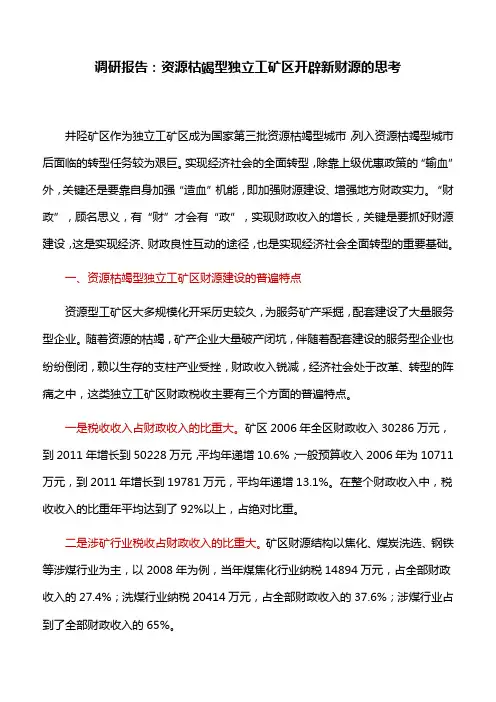 调研报告：资源枯竭型独立工矿区开辟新财源的思考

井陉矿区作为独立工矿区成为国家第三批资源枯竭型城市，列入资源枯竭型城市后面临的转型任务较为艰巨。实现经济社会的全面转型，除靠上级优惠政策的“输血”外，关键还是要靠自身加强“造血”机能，即加强财源建设、增强地方财政实力。“财政”，顾名思义，有“财”才会有“政”，实现财政收入的增长，关键是要抓好财源建设，这是实现经济、财政良性互动的途径，也是实现经济社会全面转型的重要基础。

一、资源枯竭型独立工矿区财源建设的普遍特点

资源型工矿区大多规模化开采历史较久，为服务矿产采掘，配套建设了大量服务型企业。随着资源的枯竭，矿产企业大量破产闭坑，伴随着配套建设的服务型企业也纷纷倒闭，赖以生存的支柱产业受挫，财政收入锐减，经济社会处于改革、转型的阵痛之中，这类独立工矿区财政税收主要有三个方面的普遍特点。

一是税收收入占财政收入的比重大。矿区 2006 年全区财政收入 30286 万元，到 2011 年增长到 50228 万元，平均年递增 10.6%；一般预算收入 2006 年为 10711 万元，到 2011 年增长到 19781 万元，平均年递增 13.1%。在整个财政收入中，税收收入的比重年平均达到了 92%以上，占绝对比重。

二是涉矿行业税收占财政收入的比重大。矿区财源结构以焦化、煤炭洗选、钢铁等涉煤行业为主，以 2008 年为例，当年煤焦化行业纳税 14894 万元，占全部财政收入的 27.4%；洗煤行业纳税 20414 万元，占全部财政收入的 37.6%；涉煤行业占到了全部财政收入的 65%。